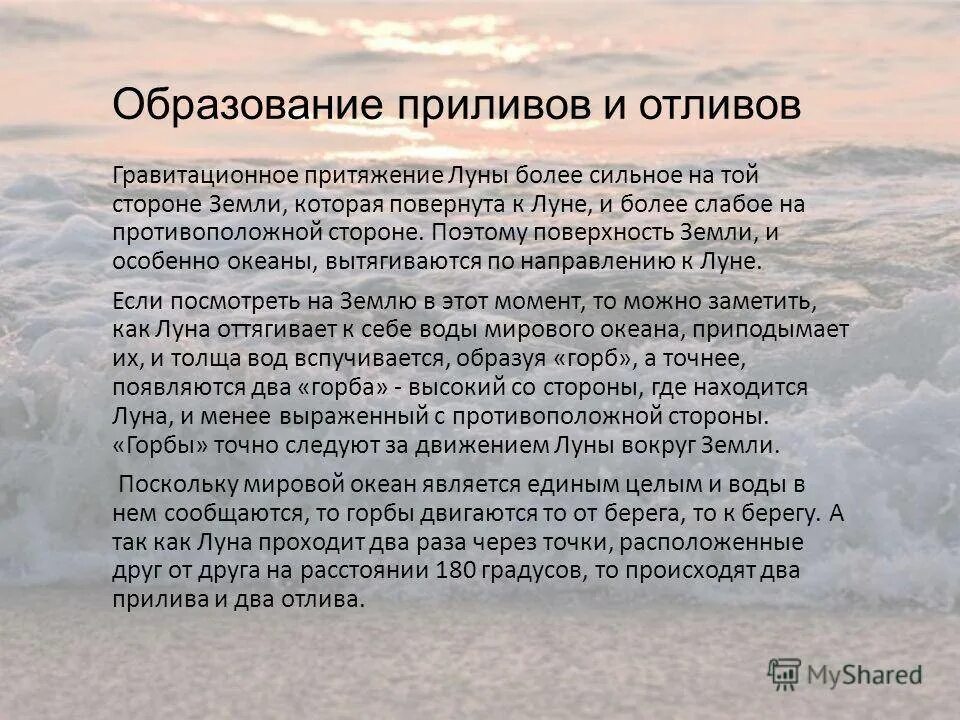 Образование приливов и отливов

Гравитационное притяжение Луны более сильное на той стороне Земли, которая повернута к Луне, и более слабое на противоположной стороне. Поэтому поверхность Земли, и особенно океаны, вытягиваются по направлению к Луне.

Если посмотреть на Землю в этот момент, то можно заметить, как Луна оттягивает к себе воды мирового океана, приподымает их, и толща вод вспучивается, образуя «горб», а точнее, появляются два «горба» - высокий со стороны, где находится Луна, и менее выраженный с противоположной стороны. «Горбы» точно следуют за движением Луны вокруг Земли.

Поскольку мировой океан является единым целым и воды в нем сообщаются, то горбы двигаются то от берега, то к берегу. А так как Луна проходит два раза через точки, расположенные друг от друга на расстоянии 180 градусов, то происходят два прилива и два отлива.

MyShared